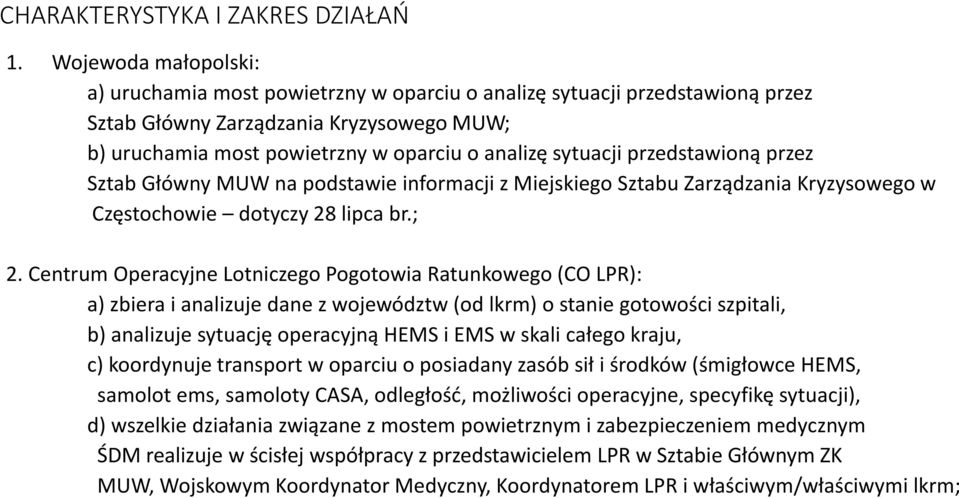 CHARAKTERYSTYKA I ZAKRES DZIAŁAŃ

1. Wojewoda małopolski:

a) uruchamia most powietrzny w oparciu o analizę sytuacji przedstawioną przez Sztab Główny Zarządzania Kryzysowego MUW;

b) uruchamia most powietrzny w oparciu o analizę sytuacji przedstawioną przez Sztab Główny MUW na podstawie informacji z Miejskiego Sztabu Zarządzania Kryzysowego w Częstochowie – dotyczy 28 lipca br.;

2. Centrum Operacyjne Lotniczego Pogotowia Ratunkowego (CO LPR):

a) zbiera i analizuje dane z województw (od lkrm) o stanie gotowości szpitali,

b) analizuje sytuację operacyjną HEMS i EMS w skali całego kraju,

c) koordynuje transport w oparciu o posiadany zasób sił i środków (śmigłowce HEMS, samolot ems, samoloty CASA, odległość, możliwości operacyjne, specyfikę sytuacji),

d) wszelkie działania związane z mostem powietrznym i zabezpieczeniem medycznym ŚDM realizuje w ścisłej współpracy z przedstawicielem LPR w Sztabie Głównym ZK MUW, Wojskowym Koordynator Medyczny, Koordynatorem LPR i właściwym/właściwymi lkrm;